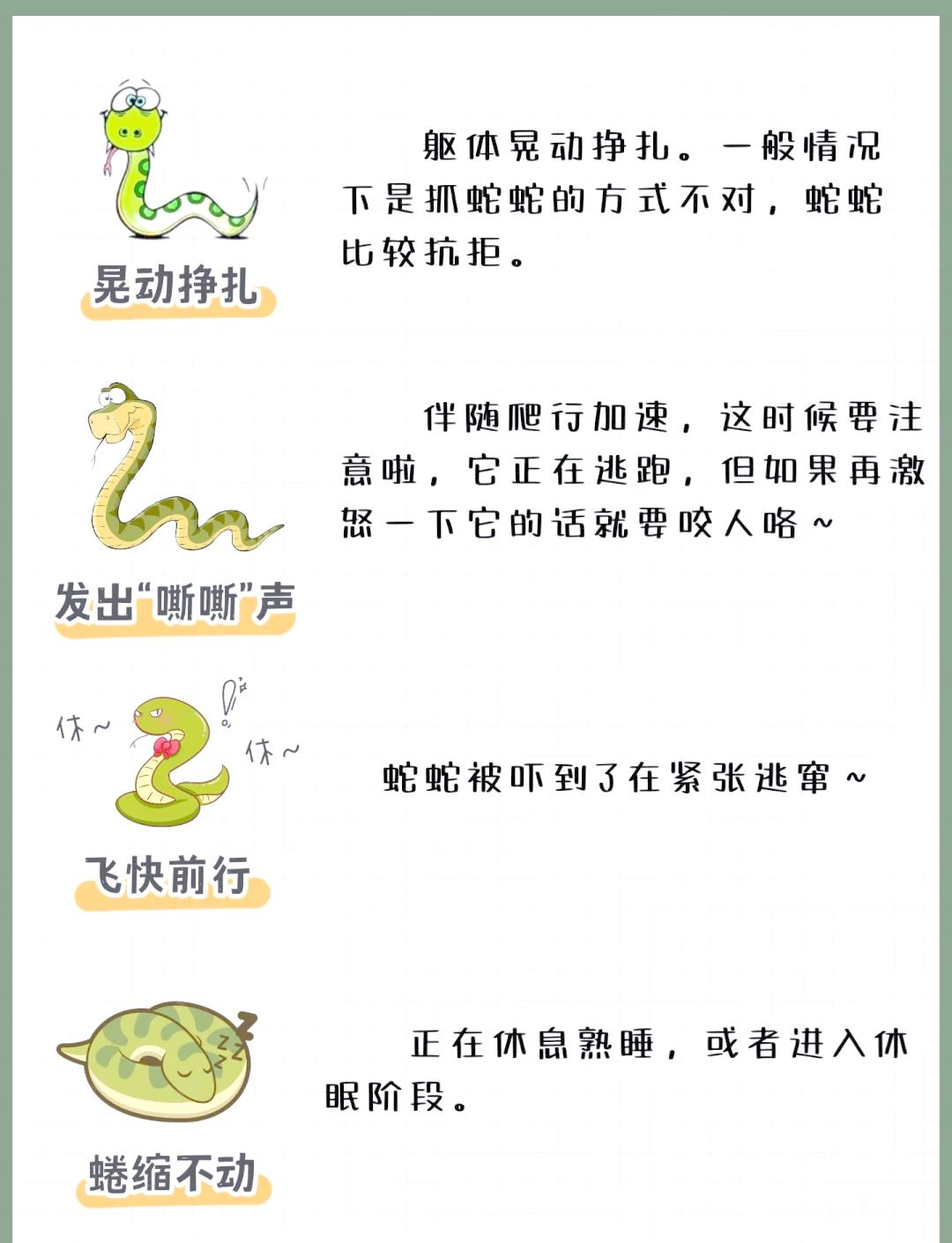 晃动挣扎

躯体晃动挣扎。一般情况下是抓蛇蛇的方式不对，蛇蛇比较抗拒。

发出“嘶嘶”声

伴随爬行加速，这时候要注意啦，它正在逃跑，但如果再激怒一下它的话就要咬人咯~

休~

休~

飞快前行

蛇蛇被吓到了在紧张逃窜~

蜷缩不动

正在休息熟睡，或者进入休眠阶段。